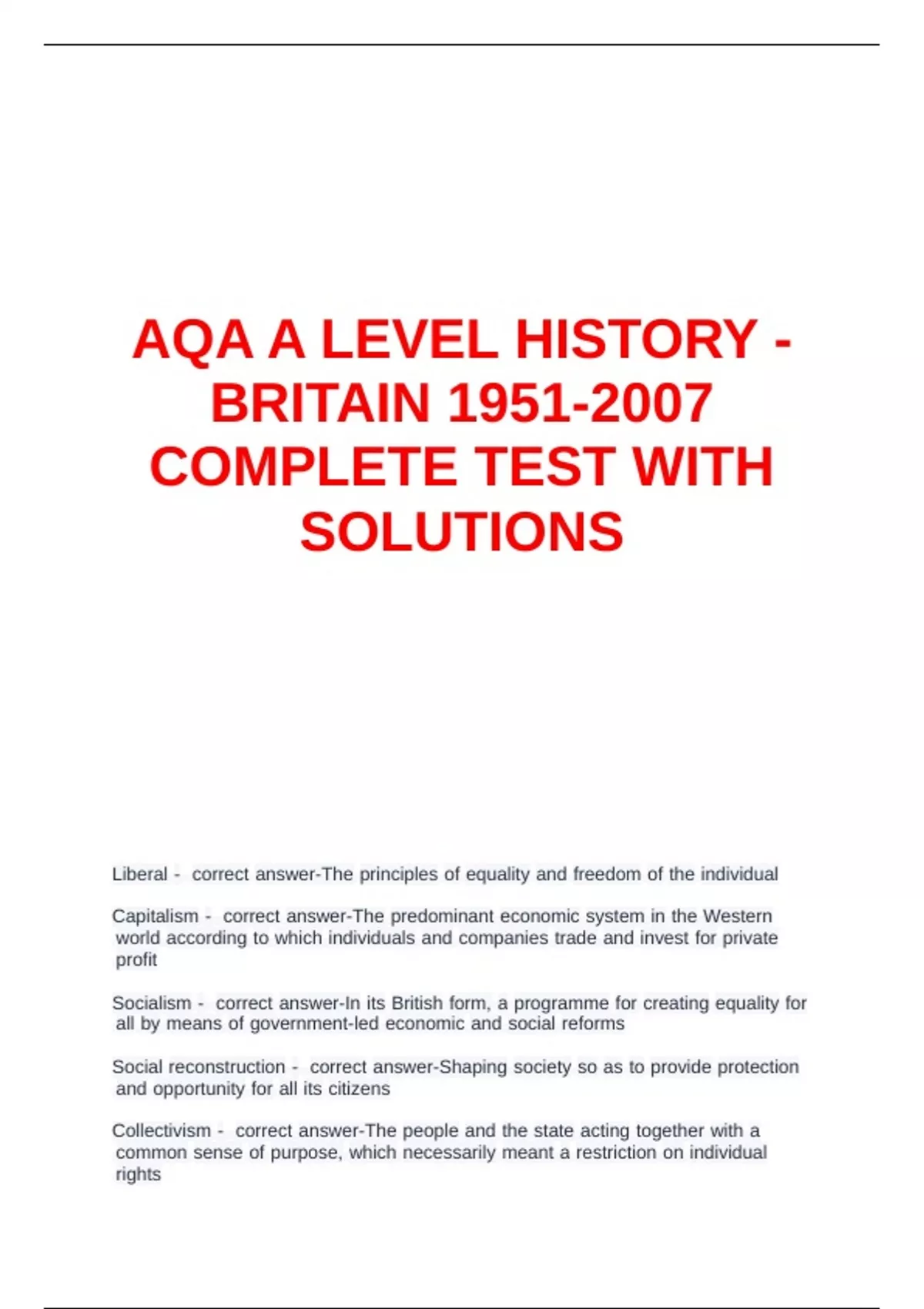 AQA A LEVEL HISTORY - BRITAIN 1951-2007 COMPLETE TEST WITH SOLUTIONS

Liberal - correct answer-The principles of equality and freedom of the individual

Capitalism - correct answer-The predominant economic system in the Western world according to which individuals and companies trade and invest for private profit

Socialism - correct answer-In its British form, a programme for creating equality for all by means of government-led economic and social reforms

Social reconstruction - correct answer-Shaping society so as to provide protection and opportunity for all its citizens

Collectivism - correct answer-The people and the state acting together with a common sense of purpose, which necessarily meant a restriction on individual rights